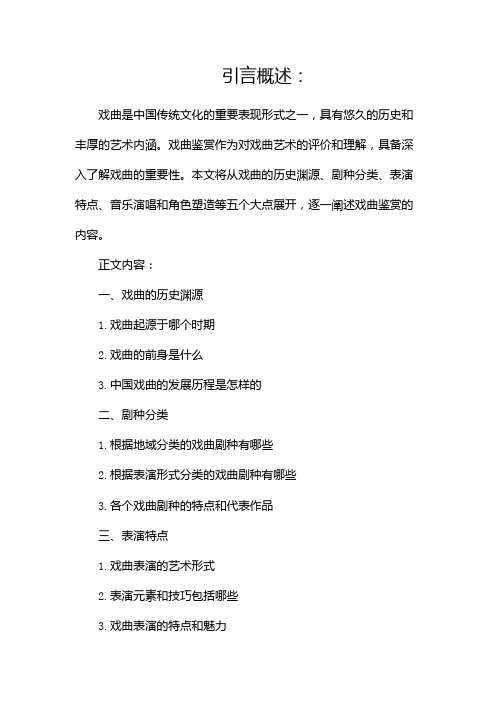 引言概述：

戏曲是中国传统文化的重要表现形式之一，具有悠久的历史和丰厚的艺术内涵。戏曲鉴赏作为对戏曲艺术的评价和理解，具备深入了解戏曲的重要性。本文将从戏曲的历史渊源、剧种分类、表演特点、音乐演唱和角色塑造等五个大点展开，逐一阐述戏曲鉴赏的内容。

正文内容：

一、戏曲的历史渊源

1. 戏曲起源于哪个时期

2. 戏曲的前身是什么

3. 中国戏曲的发展历程是怎样的

二、剧种分类

1. 根据地域分类的戏曲剧种有哪些

2. 根据表演形式分类的戏曲剧种有哪些

3. 各个戏曲剧种的特点和代表作品

三、表演特点

1. 戏曲表演的艺术形式

2. 表演元素和技巧包括哪些

3. 戏曲表演的特点和魅力